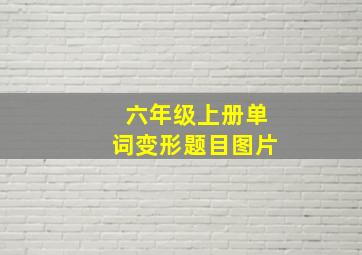 六年级上册单词变形题目图片